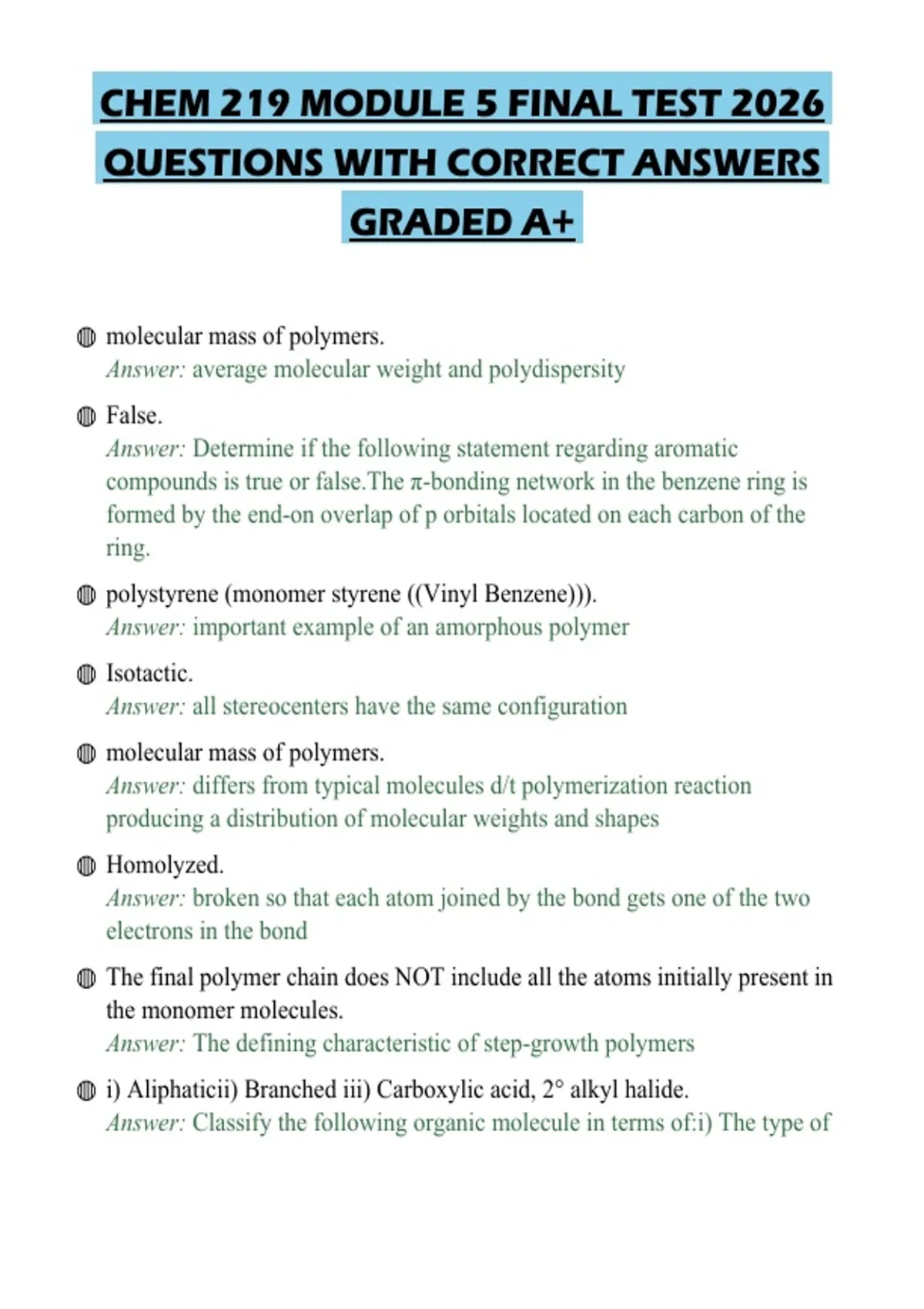 CHEM 219 MODULE 5 FINAL TEST 2026 QUESTIONS WITH CORRECT ANSWERS GRADED A+

molecular mass of polymers.
Answer: average molecular weight and polydispersity

False.
Answer: Determine if the following statement regarding aromatic compounds is true or false.The π-bonding network in the benzene ring is formed by the end-on overlap of p orbitals located on each carbon of the ring.

polystyrene (monomer styrene ((Vinyl Benzene))).
Answer: important example of an amorphous polymer

Isotactic.
Answer: all stereocenters have the same configuration

molecular mass of polymers.
Answer: differs from typical molecules d/t polymerization reaction producing a distribution of molecular weights and shapes

Homolyzed.
Answer: broken so that each atom joined by the bond gets one of the two electrons in the bond

The final polymer chain does NOT include all the atoms initially present in the monomer molecules.
Answer: The defining characteristic of step-growth polymers

i) Aliphaticii) Branched iii) Carboxylic acid, 2° alkyl halide.
Answer: Classify the following organic molecule in terms of:i) The type of